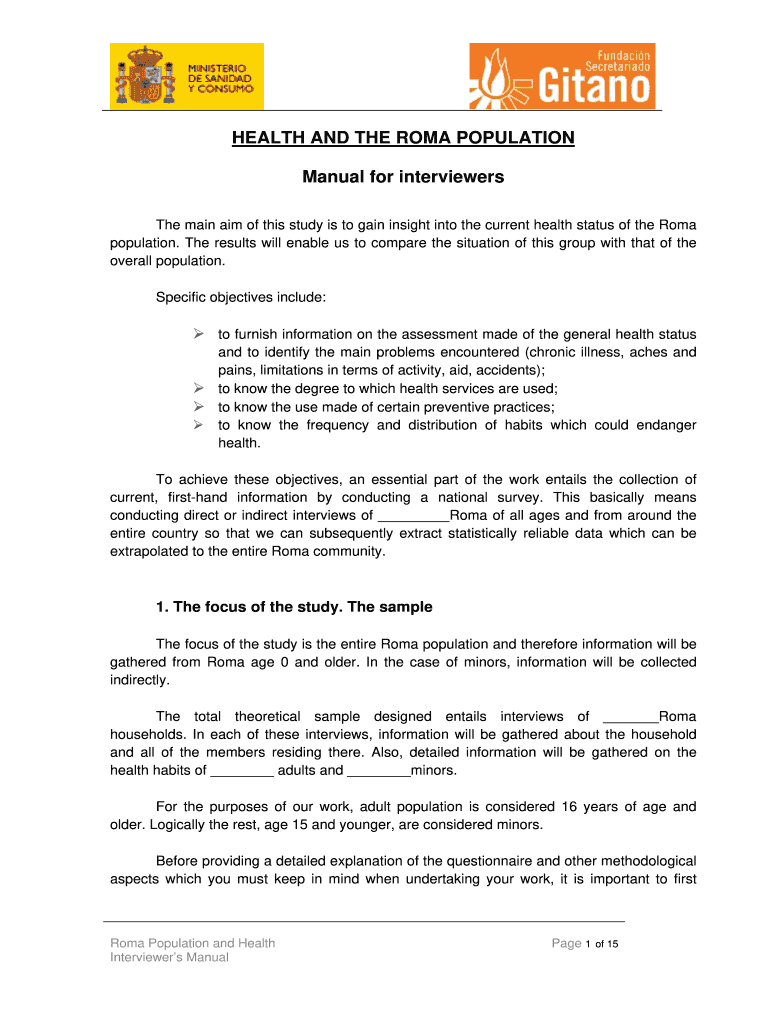 MINISTERIO DE SANIDAD Y CONSUMO

Fundación Secretariado Gitano

HEALTH AND THE ROMA POPULATION

Manual for interviewers

The main aim of this study is to gain insight into the current health status of the Roma population. The results will enable us to compare the situation of this group with that of the overall population.

Specific objectives include:

➢ to furnish information on the assessment made of the general health status and to identify the main problems encountered (chronic illness, aches and pains, limitations in terms of activity, aid, accidents);
➢ to know the degree to which health services are used;
➢ to know the use made of certain preventive practices;
➢ to know the frequency and distribution of habits which could endanger health.

To achieve these objectives, an essential part of the work entails the collection of current, first-hand information by conducting a national survey. This basically means conducting direct or indirect interviews of _________Roma of all ages and from around the entire country so that we can subsequently extract statistically reliable data which can be extrapolated to the entire Roma community.

1. The focus of the study. The sample

The focus of the study is the entire Roma population and therefore information will be gathered from Roma age 0 and older. In the case of minors, information will be collected indirectly.

The total theoretical sample designed entails interviews of _______Roma households. In each of these interviews, information will be gathered about the household and all of the members residing there. Also, detailed information will be gathered on the health habits of ________ adults and ________minors.

For the purposes of our work, adult population is considered 16 years of age and older. Logically the rest, age 15 and younger, are considered minors.

Before providing a detailed explanation of the questionnaire and other methodological aspects which you must keep in mind when undertaking your work, it is important to first

Roma Population and Health
Interviewer's Manual

Page 1 of 15